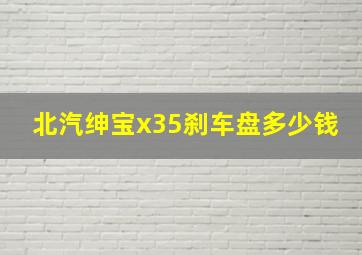 北汽绅宝x35刹车盘多少钱